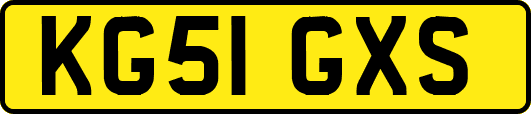 KG51 GXS